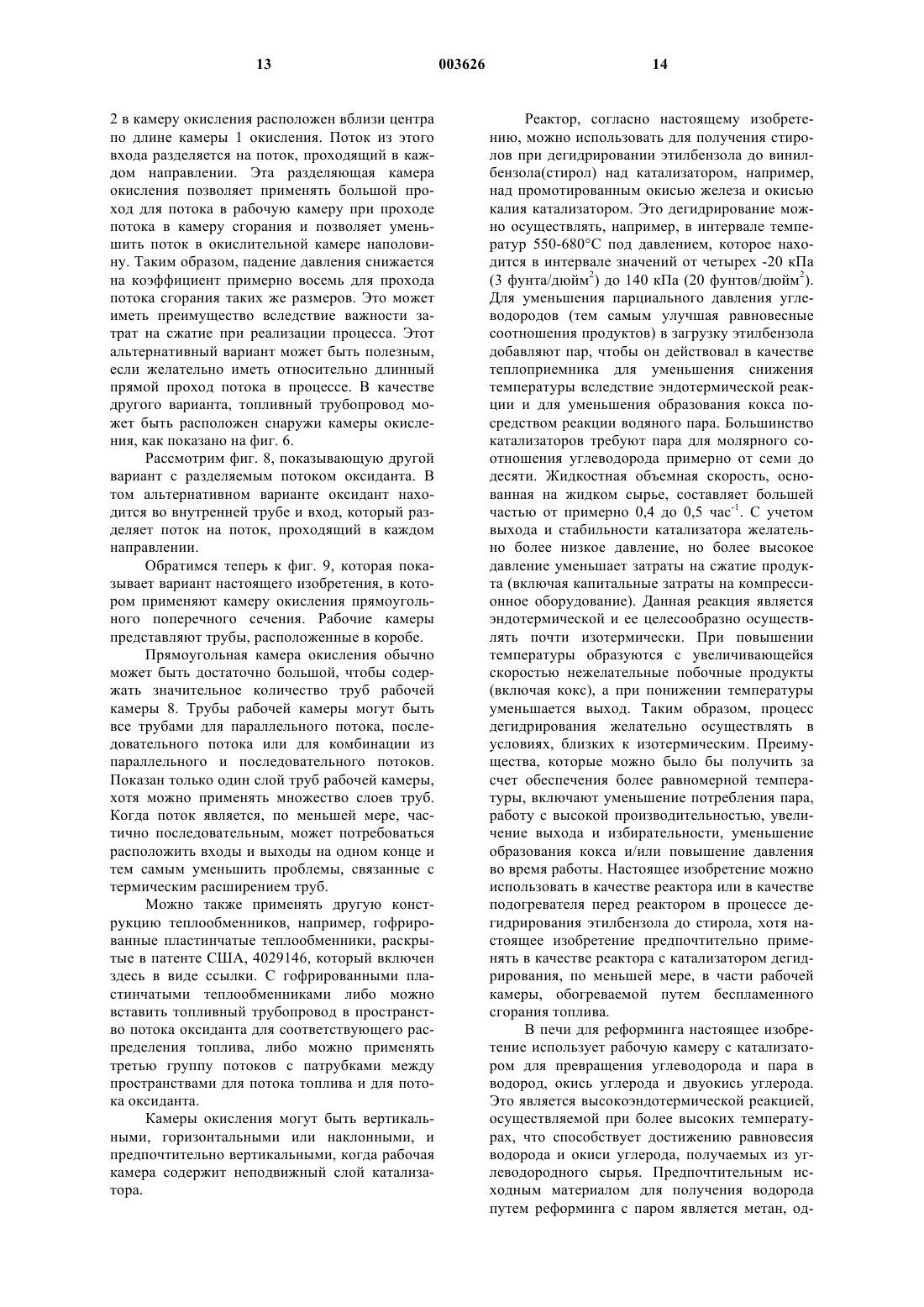 13 003626 14

2 в камеру окисления расположен вблизи центра по длине камеры 1 окисления. Поток из этого входа разделяется на поток, проходящий в каждом направлении. Эта разделяющая камера окисления позволяет применять большой проход для потока в рабочую камеру при проходе потока в камеру сгорания и позволяет уменьшить поток в окислительной камере наполовину. Таким образом, падение давления снижается на коэффициент примерно восемь для прохода потока сгорания таких же размеров. Это может иметь преимущество вследствие важности затрат на сжатие при реализации процесса. Этот альтернативный вариант может быть полезным, если желательно иметь относительно длинный прямой проход потока в процессе. В качестве другого варианта, топливный трубопровод может быть расположен снаружи камеры окисления, как показано на фиг. 6.

Рассмотрим фиг. 8, показывающую другой вариант с разделяемым потоком оксиданта. В том альтернативном варианте оксидант находится во внутренней трубе и вход, который разделяет поток на поток, проходящий в каждом направлении.

Обратимся теперь к фиг. 9, которая показывает вариант настоящего изобретения, в котором применяют камеру окисления прямоугольного поперечного сечения. Рабочие камеры представляют трубы, расположенные в коробе.

Прямоугольная камера окисления обычно может быть достаточно большой, чтобы содержать значительное количество труб рабочей камеры 8. Трубы рабочей камеры могут быть все трубами для параллельного потока, последовательного потока или для комбинации из параллельного и последовательного потоков. Показан только один слой труб рабочей камеры, хотя можно применять множество слоев труб. Когда поток является, по меньшей мере, частично последовательным, может потребоваться расположить входы и выходы на одном конце и тем самым уменьшить проблемы, связанные с термическим расширением труб.

Можно также применять другую конструкцию теплообменников, например, гофрированные пластинчатые теплообменники, раскрытые в патенте США, 4029146, который включен здесь в виде ссылки. С гофрированными пластинчатыми теплообменниками либо можно вставить топливный трубопровод в пространство потока оксиданта для соответствующего распределения топлива, либо можно применять третью группу потоков с патрубками между пространствами для потока топлива и для потока оксиданта.

Камеры окисления могут быть вертикальными, горизонтальными или наклонными, и предпочтительно вертикальными, когда рабочая камера содержит неподвижный слой катализатора.

Реактор, согласно настоящему изобретению, можно использовать для получения стиролов при дегидрировании этилбензола до винилбензола(стирол) над катализатором, например, над промотированным окисью железа и окисью калия катализатором. Это дегидрирование можно осуществлять, например, в интервале температур 550-680°С под давлением, которое находится в интервале значений от четырех -20 кПа (3 фунта/дюйм$^2$) до 140 кПа (20 фунтов/дюйм$^2$). Для уменьшения парциального давления углеводородов (тем самым улучшая равновесные соотношения продуктов) в загрузку этилбензола добавляют пар, чтобы он действовал в качестве теплоприемника для уменьшения снижения температуры вследствие эндотермической реакции и для уменьшения образования кокса посредством реакции водяного пара. Большинство катализаторов требуют пара для молярного соотношения углеводорода примерно от семи до десяти. Жидкостная объемная скорость, основанная на жидком сырье, составляет большей частью от примерно 0,4 до 0,5 час$^{-1}$. С учетом выхода и стабильности катализатора желательно более низкое давление, но более высокое давление уменьшает затраты на сжатие продукта (включая капитальные затраты на компрессионное оборудование). Данная реакция является эндотермической и ее целесообразно осуществлять почти изотермически. При повышении температуры образуются с увеличивающейся скоростью нежелательные побочные продукты (включая кокс), а при понижении температуры уменьшается выход. Таким образом, процесс дегидрирования желательно осуществлять в условиях, близких к изотермическим. Преимущества, которые можно было бы получить за счет обеспечения более равномерной температуры, включают уменьшение потребления пара, работу с высокой производительностью, увеличение выхода и избирательности, уменьшение образования кокса и/или повышение давления во время работы. Настоящее изобретение можно использовать в качестве реактора или в качестве подогревателя перед реактором в процессе дегидрирования этилбензола до стирола, хотя настоящее изобретение предпочтительно применять в качестве реактора с катализатором дегидрирования, по меньшей мере, в части рабочей камеры, обогреваемой путем беспламенного сгорания топлива.

В печи для реформинга настоящее изобретение использует рабочую камеру с катализатором для превращения углеводорода и пара в водород, окись углерода и двуокись углерода. Это является высокоэндотермической реакцией, осуществляемой при более высоких температурах, что способствует достижению равновесия водорода и окиси углерода, получаемых из углеводородного сырья. Предпочтительным исходным материалом для получения водорода путем реформинга с паром является метан, од-